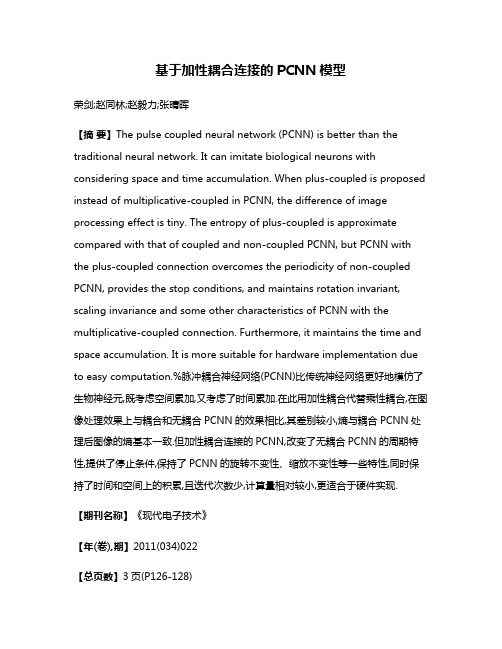 基于加性耦合连接的 PCNN 模型

荣剑;赵同林;赵毅力;张晴晖

【摘 要】The pulse coupled neural network (PCNN) is better than the traditional neural network. It can imitate biological neurons with considering space and time accumulation. When plus-coupled is proposed instead of multiplicative-coupled in PCNN, the difference of image processing effect is tiny. The entropy of plus-coupled is approximate compared with that of coupled and non-coupled PCNN, but PCNN with the plus-coupled connection overcomes the periodicity of non-coupled PCNN, provides the stop conditions, and maintains rotation invariant, scaling invariance and some other characteristics of PCNN with the multiplicative-coupled connection. Furthermore, it maintains the time and space accumulation. It is more suitable for hardware implementation due to easy computation.%脉冲耦合神经网络(PCNN)比传统神经网络更好地模仿了生物神经元,既考虑空间累加,又考虑了时间累加.在此用加性耦合代替乘性耦合,在图像处理效果上与耦合和无耦合 PCNN 的效果相比,其差别较小,熵与耦合 PCNN 处理后图像的熵基本一致.但加性耦合连接的 PCNN,改变了无耦合 PCNN 的周期特性,提供了停止条件,保持了 PCNN 的旋转不变性、缩放不变性等一些特性,同时保持了时间和空间上的积累,且迭代次数少,计算量相对较小,更适合于硬件实现.

【期刊名称】《现代电子技术》

【年(卷),期】2011(034)022

【总页数】3 页(P126-128)